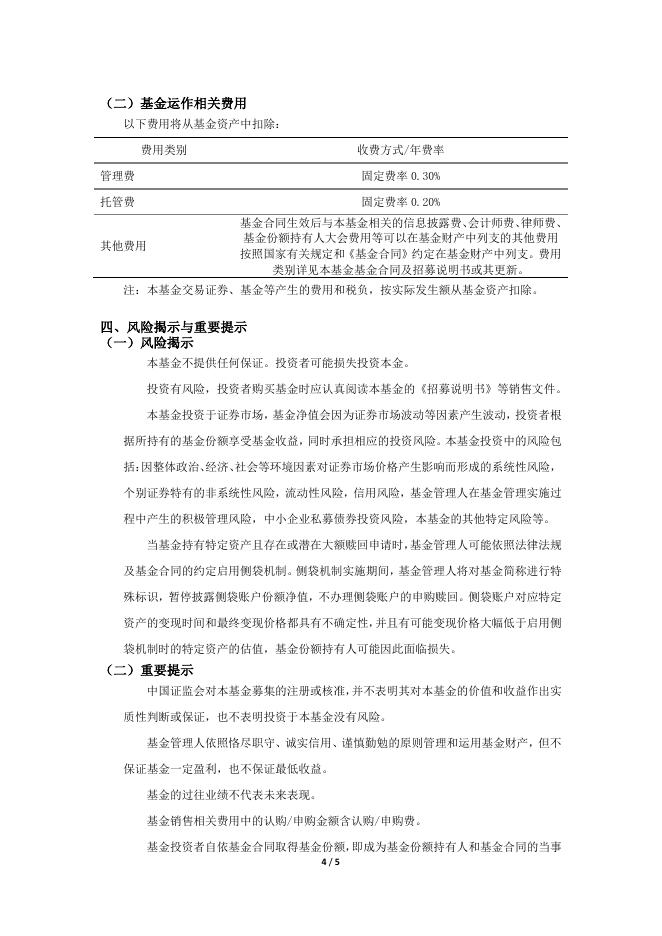 （二）基金运作相关费用

以下费用将从基金资产中扣除：

| 费用类别 | 收费方式/年费率 |
|---|---|
| 管理费 | 固定费率 0.30% |
| 托管费 | 固定费率 0.20% |
| 其他费用 | 基金合同生效后与本基金相关的信息披露费、会计师费、律师费、基金份额持有人大会费用等可以在基金财产中列支的其他费用按照国家有关规定和《基金合同》约定在基金财产中列支。费用类别详见本基金基金合同及招募说明书或其更新。 |

注：本基金交易证券、基金等产生的费用和税负，按实际发生额从基金资产扣除。

四、风险揭示与重要提示

（一）风险揭示

本基金不提供任何保证。投资者可能损失投资本金。

投资有风险，投资者购买基金时应认真阅读本基金的《招募说明书》等销售文件。

本基金投资于证券市场，基金净值会因为证券市场波动等因素产生波动，投资者根据所持有的基金份额享受基金收益，同时承担相应的投资风险。本基金投资中的风险包括：因整体政治、经济、社会等环境因素对证券市场价格产生影响而形成的系统性风险，个别证券特有的非系统性风险，流动性风险，信用风险，基金管理人在基金管理实施过程中产生的积极管理风险，中小企业私募债券投资风险，本基金的其他特定风险等。

当基金持有特定资产且存在或潜在大额赎回申请时，基金管理人可能依照法律法规及基金合同的约定启用侧袋机制。侧袋机制实施期间，基金管理人将对基金简称进行特殊标识，暂停披露侧袋账户份额净值，不办理侧袋账户的申购赎回。侧袋账户对应特定资产的变现时间和最终变现价格都具有不确定性，并且有可能变现价格大幅低于启用侧袋机制时的特定资产的估值，基金份额持有人可能因此面临损失。

（二）重要提示

中国证监会对本基金募集的注册或核准，并不表明其对本基金的价值和收益作出实质性判断或保证，也不表明投资于本基金没有风险。

基金管理人依照恪尽职守、诚实信用、谨慎勤勉的原则管理和运用基金财产，但不保证基金一定盈利，也不保证最低收益。

基金的过往业绩不代表未来表现。

基金销售相关费用中的认购/申购金额含认购/申购费。

基金投资者自依基金合同取得基金份额，即成为基金份额持有人和基金合同的当事

4 / 5